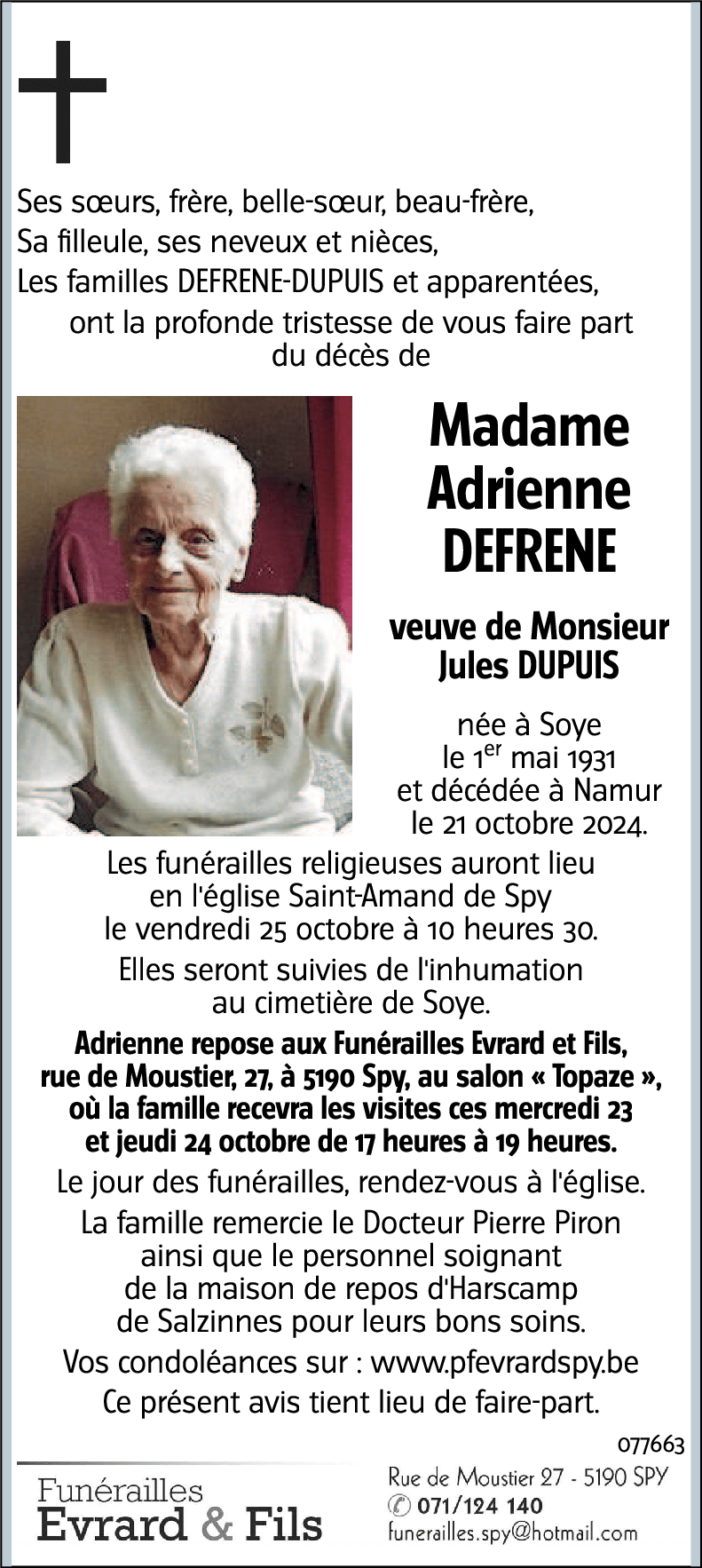 Ses sœurs, frère, belle-sœur, beau-frère,
Sa filleule, ses neveux et nièces,
Les familles DEFRENE-DUPUIS et apparentées,
ont la profonde tristesse de vous faire part du décès de

Madame Adrienne DEFRENE

veuve de Monsieur Jules DUPUIS

née à Soye le 1$^{er}$ mai 1931 et décédée à Namur le 21 octobre 2024.

Les funérailles religieuses auront lieu en l'église Saint-Amand de Spy le vendredi 25 octobre à 10 heures 30.

Elles seront suivies de l'inhumation au cimetière de Soye.

Adrienne repose aux Funérailles Evrard et Fils, rue de Moustier, 27, à 5190 Spy, au salon « Topaze », où la famille recevra les visites ces mercredi 23 et jeudi 24 octobre de 17 heures à 19 heures.

Le jour des funérailles, rendez-vous à l'église.

La famille remercie le Docteur Pierre Piron ainsi que le personnel soignant de la maison de repos d'Harscamp de Salzinnes pour leurs bons soins.

Vos condoléances sur : www.pfevrardspy.be

Ce présent avis tient lieu de faire-part.

077663

Funérailles
Evrard & Fils

Rue de Moustier 27 - 5190 SPY
071/124 140
funerailles.spy@hotmail.com